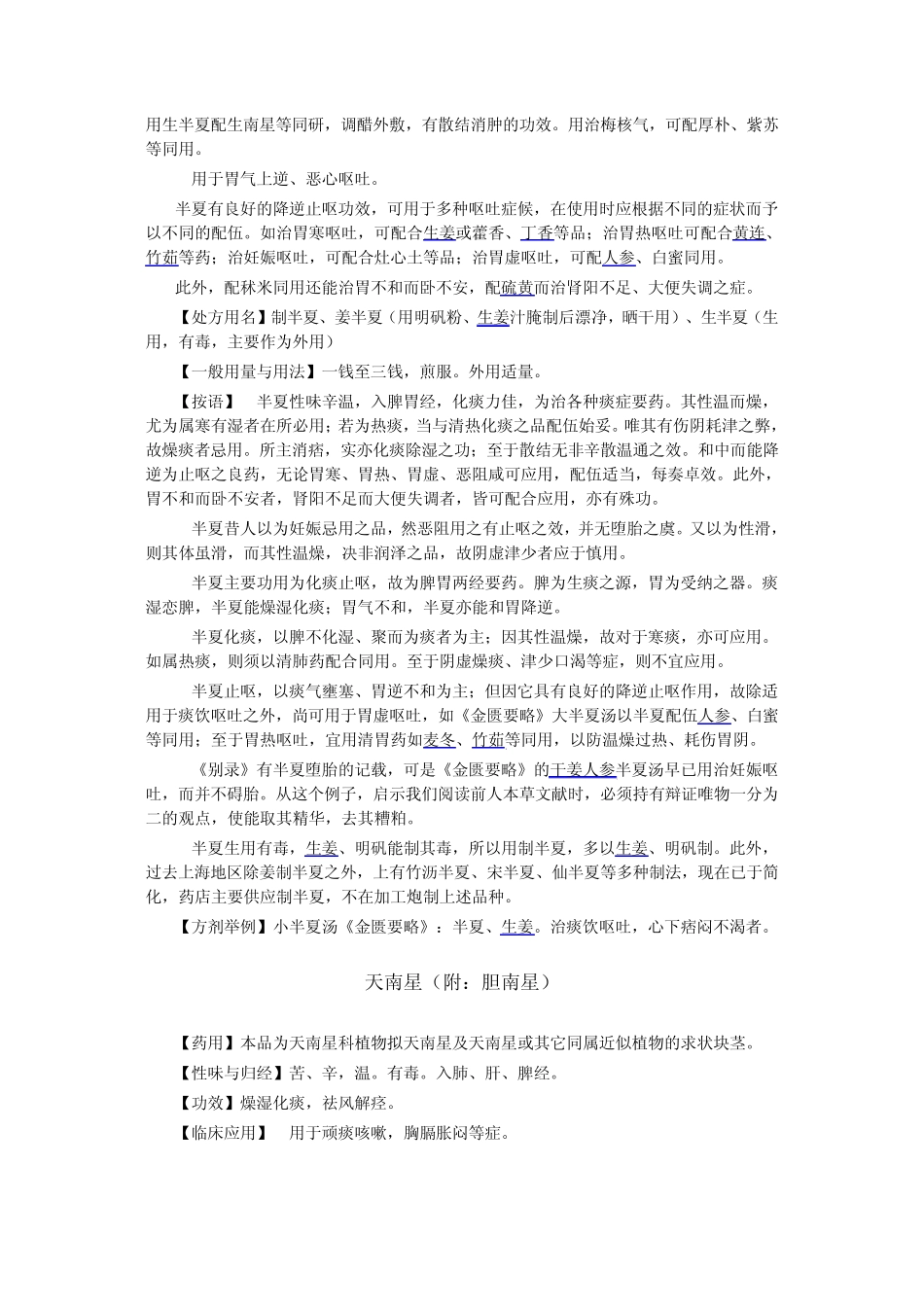 用生半夏配生南星等同研，调醋外敷，有散结消肿的功效。用治梅核气，可配厚朴、紫苏等同用。

用于胃气上逆、恶心呕吐。

半夏有良好的降逆止呕功效，可用于多种呕吐症候，在使用时应根据不同的症状而予以不同的配伍。如治胃寒呕吐，可配合生姜或藿香、丁香等品；治胃热呕吐可配合黄连、竹茹等药；治妊娠呕吐，可配合灶心土等品；治胃虚呕吐，可配人参、白蜜同用。

此外，配秫米同用还能治胃不和而卧不安，配硫黄而治肾阳不足、大便失调之症。

【处方用名】制半夏、姜半夏（用明矾粉、生姜汁腌制后漂净，晒干用）、生半夏（生用，有毒，主要作为外用）

【一般用量与用法】一钱至三钱，煎服。外用适量。

【按语】　半夏性味辛温，入脾胃经，化痰力佳，为治各种痰症要药。其性温而燥，尤为属寒有湿者在所必用；若为热痰，当与清热化痰之品配伍始妥。唯其有伤阴耗津之弊，故燥痰者忌用。所主消痞，实亦化痰除湿之功；至于散结无非辛散温通之效。和中而能降逆为止呕之良药，无论胃寒、胃热、胃虚、恶阻咸可应用，配伍适当，每奏卓效。此外，胃不和而卧不安者，肾阳不足而大便失调者，皆可配合应用，亦有殊功。

半夏昔人以为妊娠忌用之品，然恶阻用之有止呕之效，并无堕胎之虞。又以为性滑，则其体虽滑，而其性温燥，决非润泽之品，故阴虚津少者应于慎用。

半夏主要功用为化痰止呕，故为脾胃两经要药。脾为生痰之源，胃为受纳之器。痰湿恋脾，半夏能燥湿化痰；胃气不和，半夏亦能和胃降逆。

半夏化痰，以脾不化湿、聚而为痰者为主；因其性温燥，故对于寒痰，亦可应用。如属热痰，则须以清肺药配合同用。至于阴虚燥痰、津少口渴等症，则不宜应用。

半夏止呕，以痰气壅塞、胃逆不和为主；但因它具有良好的降逆止呕作用，故除适用于痰饮呕吐之外，尚可用于胃虚呕吐，如《金匮要略》大半夏汤以半夏配伍人参、白蜜等同用；至于胃热呕吐，宜用清胃药如麦冬、竹茹等同用，以防温燥过热、耗伤胃阴。

《别录》有半夏堕胎的记载，可是《金匮要略》的干姜人参半夏汤早已用治妊娠呕吐，而并不碍胎。从这个例子，启示我们阅读前人本草文献时，必须持有辩证唯物一分为二的观点，使能取其精华，去其糟粕。

半夏生用有毒，生姜、明矾能制其毒，所以用制半夏，多以生姜、明矾制。此外，过去上海地区除姜制半夏之外，上有竹沥半夏、宋半夏、仙半夏等多种制法，现在已于简化，药店主要供应制半夏，不在加工炮制上述品种。

【方剂举例】小半夏汤《金匮要略》：半夏、生姜。治痰饮呕吐，心下痞闷不渴者。

天南星（附：胆南星）

【药用】本品为天南星科植物拟天南星及天南星或其它同属近似植物的求状块茎。

【性味与归经】苦、辛，温。有毒。入肺、肝、脾经。

【功效】燥湿化痰，祛风解痉。

【临床应用】　用于顽痰咳嗽，胸膈胀闷等症。